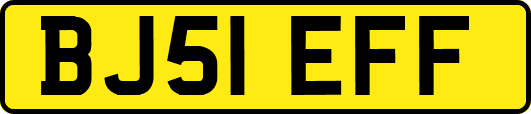 BJ51 EFF